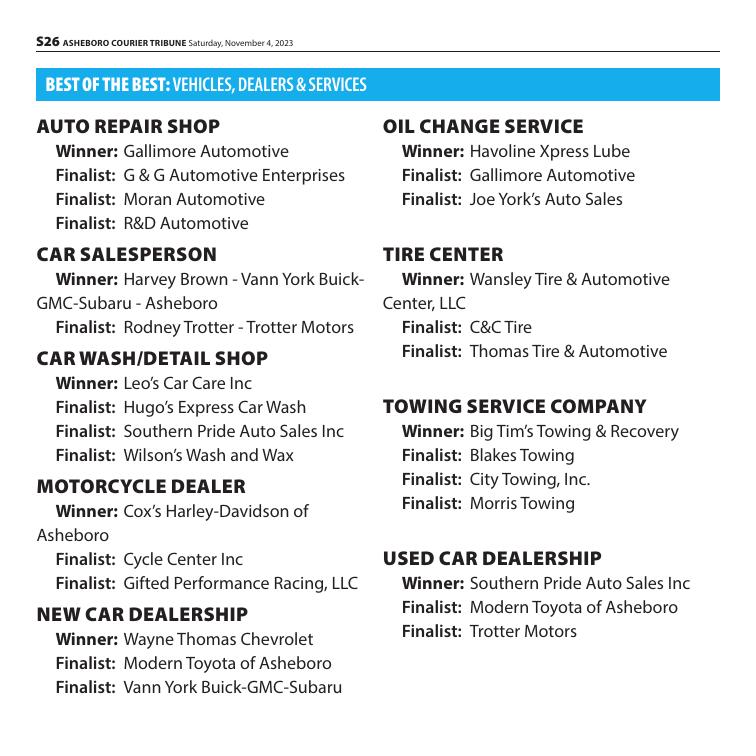 S26 ASHEBORO COURIER TRIBUNE Saturday, November 4, 2023

BEST OF THE BEST: VEHICLES, DEALERS & SERVICES

AUTO REPAIR SHOP
Winner: Gallimore Automotive
Finalist: G & G Automotive Enterprises
Finalist: Moran Automotive
Finalist: R&D Automotive

CAR SALESPERSON
Winner: Harvey Brown - Vann York Buick-GMC-Subaru - Asheboro
Finalist: Rodney Trotter - Trotter Motors

CAR WASH/DETAIL SHOP
Winner: Leo's Car Care Inc
Finalist: Hugo's Express Car Wash
Finalist: Southern Pride Auto Sales Inc
Finalist: Wilson's Wash and Wax

MOTORCYCLE DEALER
Winner: Cox's Harley-Davidson of Asheboro
Finalist: Cycle Center Inc
Finalist: Gifted Performance Racing, LLC

NEW CAR DEALERSHIP
Winner: Wayne Thomas Chevrolet
Finalist: Modern Toyota of Asheboro
Finalist: Vann York Buick-GMC-Subaru

OIL CHANGE SERVICE
Winner: Havoline Xpress Lube
Finalist: Gallimore Automotive
Finalist: Joe York's Auto Sales

TIRE CENTER
Winner: Wansley Tire & Automotive Center, LLC
Finalist: C&C Tire
Finalist: Thomas Tire & Automotive

TOWING SERVICE COMPANY
Winner: Big Tim's Towing & Recovery
Finalist: Blakes Towing
Finalist: City Towing, Inc.
Finalist: Morris Towing

USED CAR DEALERSHIP
Winner: Southern Pride Auto Sales Inc
Finalist: Modern Toyota of Asheboro
Finalist: Trotter Motors